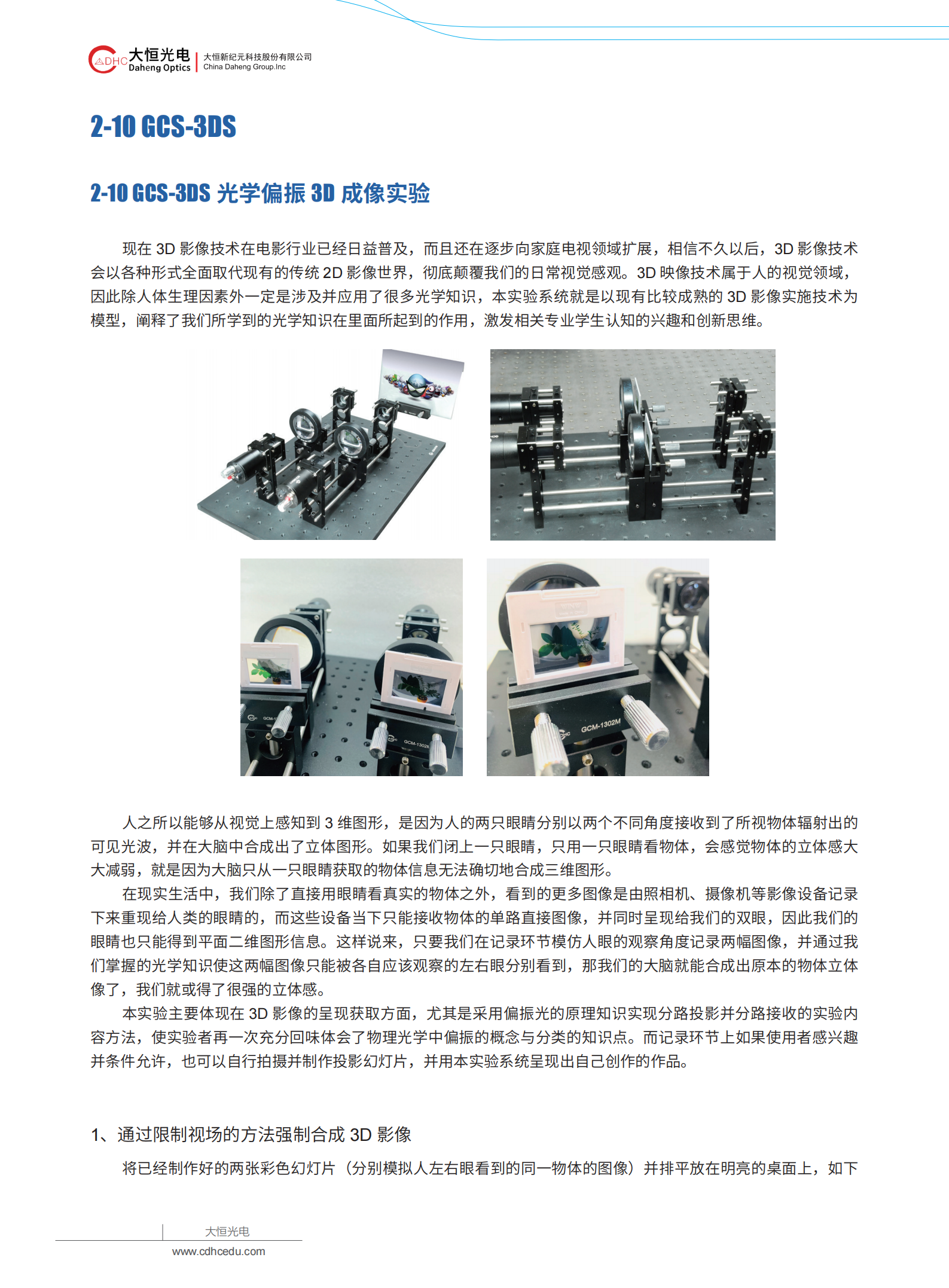 DHC 大恒光电 Daheng Optics | 大恒新纪元科技股份有限公司 China Daheng Group.Inc

2-10 GCS-3DS

2-10 GCS-3DS 光学偏振 3D 成像实验

现在 3D 影像技术在电影行业已经日益普及，而且还在逐步向家庭电视领域扩展，相信不久以后，3D 影像技术会以各种形式全面取代现有的传统 2D 影像世界，彻底颠覆我们的日常视觉感观。3D 映像技术属于人的视觉领域，因此除人体生理因素外一定是涉及并应用了很多光学知识，本实验系统就是以现有比较成熟的 3D 影像实施技术为模型，阐释了我们所学到的光学知识在里面所起到的作用，激发相关专业学生认知的兴趣和创新思维。

GCM-1302M

人之所以能够从视觉上感知到 3 维图形，是因为人的两只眼睛分别以两个不同角度接收到了所视物体辐射出的可见光波，并在大脑中合成出了立体图形。如果我们闭上一只眼睛，只用一只眼睛看物体，会感觉物体的立体感大大减弱，就是因为大脑只从一只眼睛获取的物体信息无法确切地合成三维图形。

在现实生活中，我们除了直接用眼睛看真实的物体之外，看到的更多图像是由照相机、摄像机等影像设备记录下来重现给人类的眼睛的，而这些设备当下只能接收物体的单路直接图像，并同时呈现给我们的双眼，因此我们的眼睛也只能得到平面二维图形信息。这样说来，只要我们在记录环节模仿人眼的观察角度记录两幅图像，并通过我们掌握的光学知识使这两幅图像只能被各自应该观察的左右眼分别看到，那我们的大脑就能合成出原本的物体立体像了，我们就或得了很强的立体感。

本实验主要体现在 3D 影像的呈现获取方面，尤其是采用偏振光的原理知识实现分路投影并分路接收的实验内容方法，使实验者再一次充分回味体会了物理光学中偏振的概念与分类的知识点。而记录环节上如果使用者感兴趣并条件允许，也可以自行拍摄并制作投影幻灯片，并用本实验系统呈现出自己创作的作品。

1、通过限制视场的方法强制合成 3D 影像

将已经制作好的两张彩色幻灯片（分别模拟人左右眼看到的同一物体的图像）并排平放在明亮的桌面上，如下

大恒光电
www.cdhcedu.com